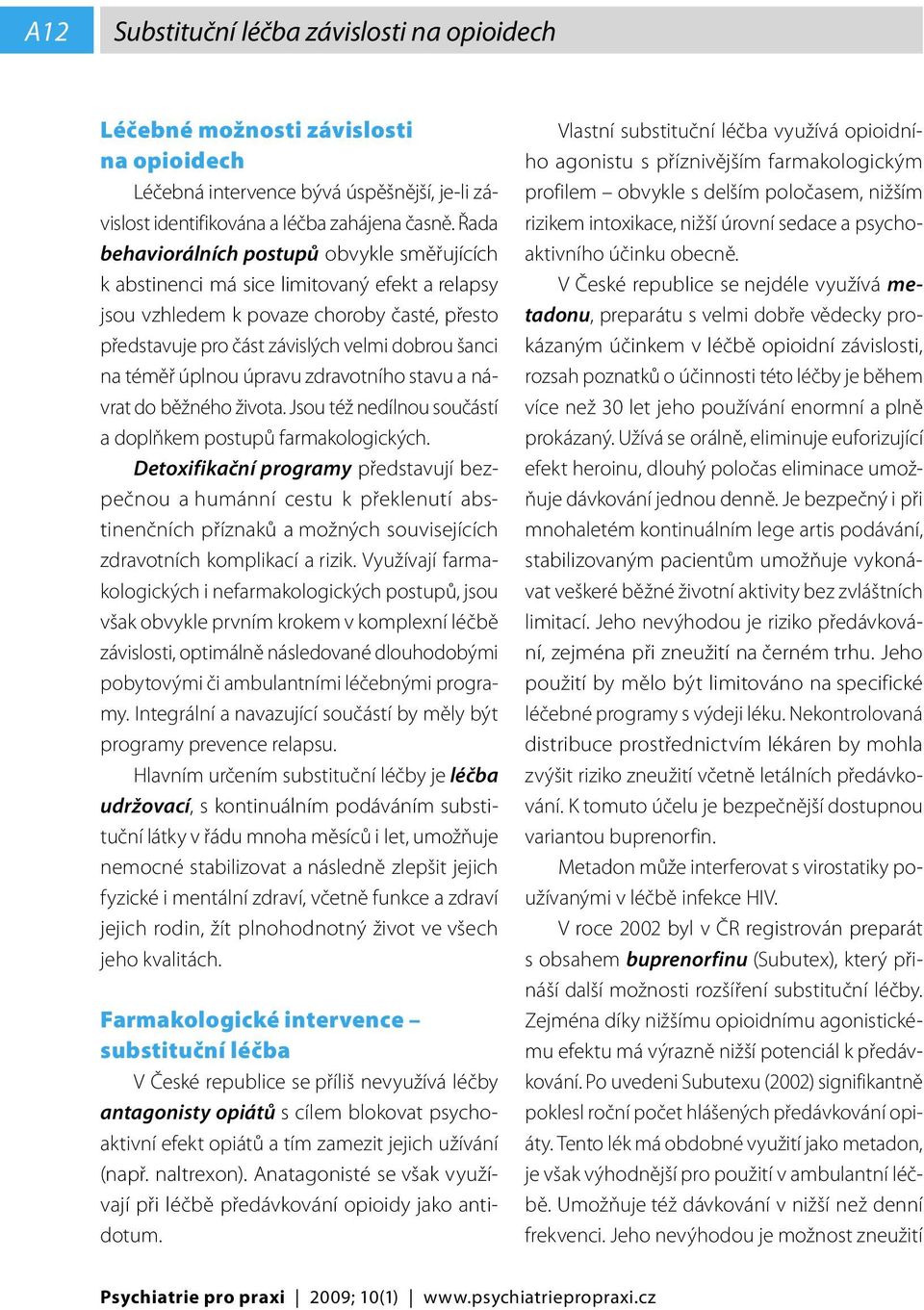 A12 Substituční léčba závislosti na opioidech

Léčebné možnosti závislosti na opioidech

Léčebná intervence bývá úspěšnější, je-li závislost identifikována a léčba zahájena časně. Řada behaviorálních postupů obvykle směřujících k abstinenci má sice limitovaný efekt a relapsy jsou vzhledem k povaze choroby časté, přesto představuje pro část závislých velmi dobrou šanci na téměř úplnou úpravu zdravotního stavu a návrat do běžného života. Jsou též nedílnou součástí a doplňkem postupů farmakologických.

Detoxifikační programy představují bezpečnou a humánní cestu k překlenutí abstinenčních příznaků a možných souvisejících zdravotních komplikací a rizik. Využívají farmakologických i nefarmakologických postupů, jsou však obvykle prvním krokem v komplexní léčbě závislosti, optimálně následované dlouhodobými pobytovými či ambulantními léčebnými programy. Integrální a navazující součástí by měly být programy prevence relapsu.

Hlavním určením substituční léčby je léčba udržovací, s kontinuálním podáváním substituční látky v řádu mnoha měsíců i let, umožňuje nemocné stabilizovat a následně zlepšit jejich fyzické i mentální zdraví, včetně funkce a zdraví jejich rodin, žít plnohodnotný život ve všech jeho kvalitách.

Farmakologické intervence – substituční léčba

V České republice se příliš nevyužívá léčby antagonisty opiátů s cílem blokovat psychoaktivní efekt opiátů a tím zamezit jejich užívání (např. naltrexon). Anatagonisté se však využívají při léčbě předávkování opioidy jako antidotum.

Vlastní substituční léčba využívá opioidního agonistu s příznivějším farmakologickým profilem – obvykle s delším poločasem, nižším rizikem intoxikace, nižší úrovní sedace a psychoaktivního účinku obecně.

V České republice se nejdéle využívá metadonu, preparátu s velmi dobře vědecky prokázaným účinkem v léčbě opioidní závislosti, rozsah poznatků o účinnosti této léčby je během více než 30 let jeho používání enormní a plně prokázaný. Užívá se orálně, eliminuje euforizující efekt heroinu, dlouhý poločas eliminace umožňuje dávkování jednou denně. Je bezpečný i při mnohaletém kontinuálním lege artis podávání, stabilizovaným pacientům umožňuje vykonávat veškeré běžné životní aktivity bez zvláštních limitací. Jeho nevýhodou je riziko předávkování, zejména při zneužití na černém trhu. Jeho použití by mělo být limitováno na specifické léčebné programy s výdeji léku. Nekontrolovaná distribuce prostřednictvím lékáren by mohla zvýšit riziko zneužití včetně letálních předávkování. K tomuto účelu je bezpečnější dostupnou variantou buprenorfin.

Metadon může interferovat s virostatiky používanými v léčbě infekce HIV.

V roce 2002 byl v ČR registrován preparát s obsahem buprenorfinu (Subutex), který přináší další možnosti rozšíření substituční léčby. Zejména díky nižšímu opioidnímu agonistickému efektu má výrazně nižší potenciál k předávkování. Po uvedeni Subutexu (2002) signifikantně poklesl roční počet hlášených předávkování opiáty. Tento lék má obdobné využití jako metadon, je však výhodnější pro použití v ambulantní léčbě. Umožňuje též dávkování v nižší než denní frekvenci. Jeho nevýhodou je možnost zneužití

Psychiatrie pro praxi | 2009; 10(1) | www.psychiatriepropraxi.cz